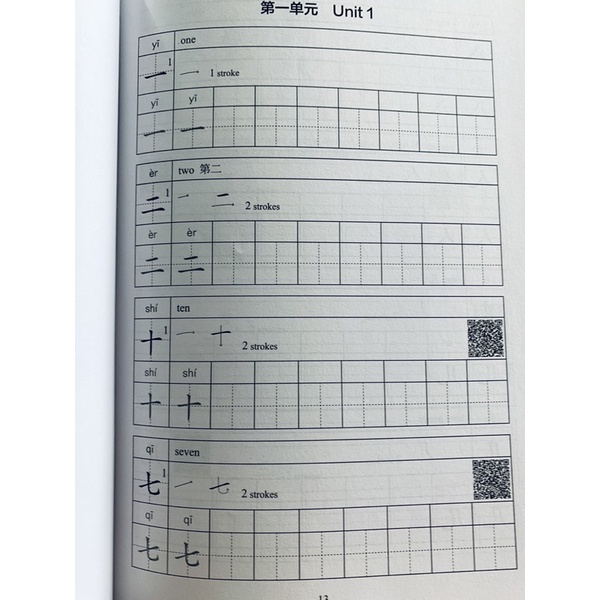 第一单元 Unit 1

yī one

一 1 一 1 stroke

yī yī

一 一

èr two 第二

二 1 一 二 2 strokes

èr èr

二 二

shí ten

十 1 一 十 2 strokes

shí shí

十 十

qī seven

七 1 一 七 2 strokes

qī qī

七 七

13